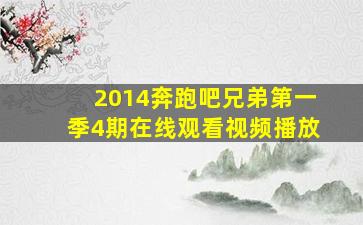 2014奔跑吧兄弟第一季4期在线观看视频播放